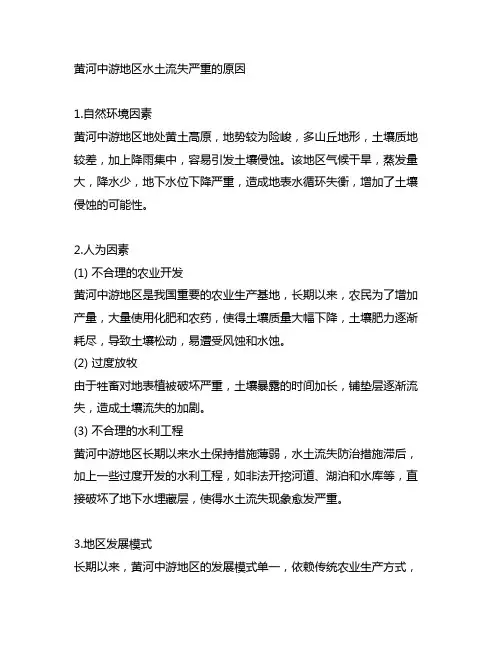 黄河中游地区水土流失严重的原因

1.自然环境因素
黄河中游地区地处黄土高原，地势较为险峻，多山丘地形，土壤质地较差，加上降雨集中，容易引发土壤侵蚀。该地区气候干旱，蒸发量大，降水少，地下水位下降严重，造成地表水循环失衡，增加了土壤侵蚀的可能性。

2.人为因素
(1) 不合理的农业开发
黄河中游地区是我国重要的农业生产基地，长期以来，农民为了增加产量，大量使用化肥和农药，使得土壤质量大幅下降，土壤肥力逐渐耗尽，导致土壤松动，易遭受风蚀和水蚀。
(2) 过度放牧
由于牲畜对地表植被破坏严重，土壤暴露的时间加长，铺垫层逐渐流失，造成土壤流失的加剧。
(3) 不合理的水利工程
黄河中游地区长期以来水土保持措施薄弱，水土流失防治措施滞后，加上一些过度开发的水利工程，如非法开挖河道、湖泊和水库等，直接破坏了地下水埋藏层，使得水土流失现象愈发严重。

3.地区发展模式
长期以来，黄河中游地区的发展模式单一，依赖传统农业生产方式，